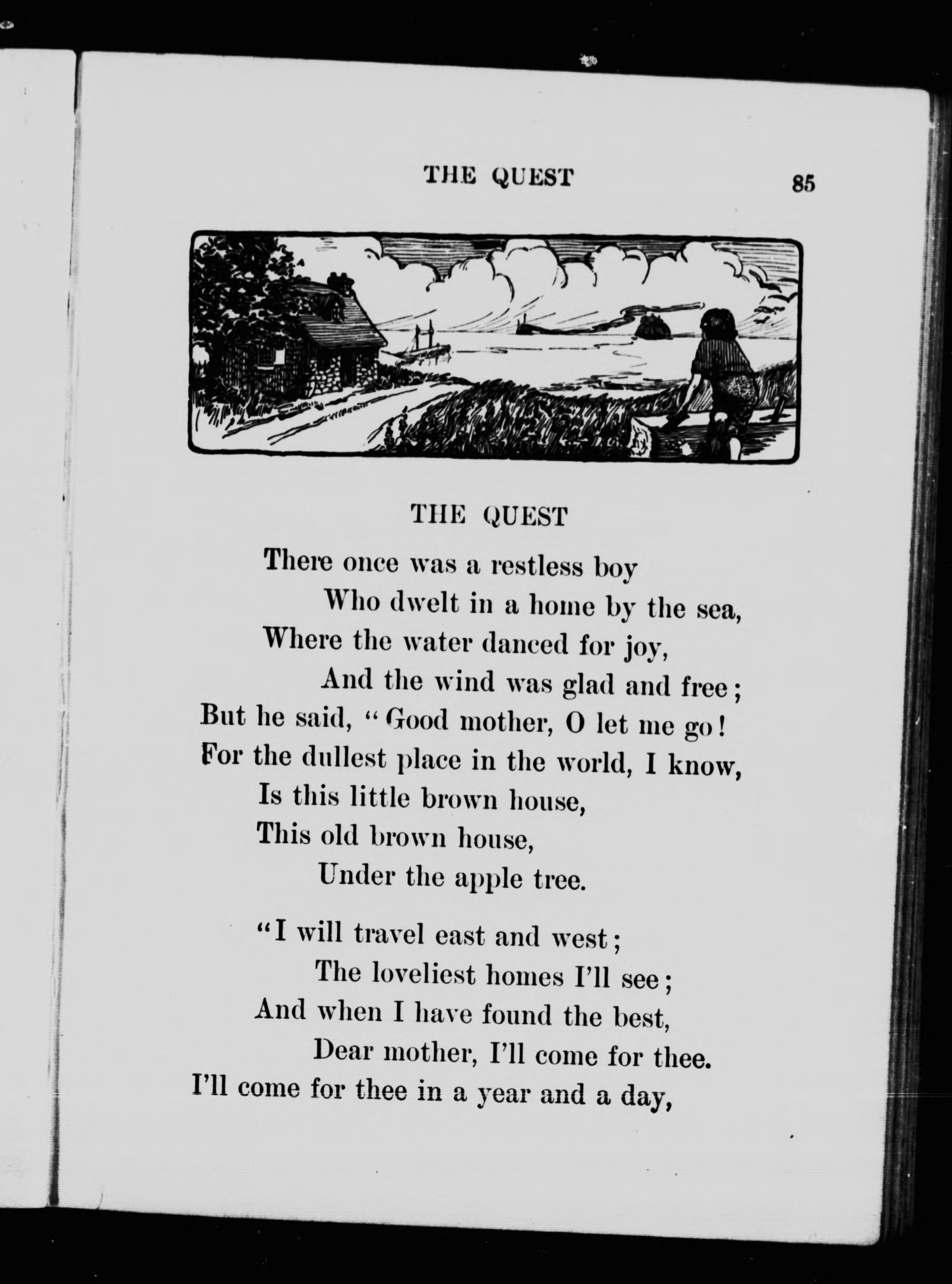 THE QUEST 85

THE QUEST

There once was a restless boy
Who dwelt in a home by the sea,
Where the water danced for joy,
And the wind was glad and free;
But he said, "Good mother, O let me go!
For the dullest place in the world, I know,
Is this little brown house,
This old brown house,
Under the apple tree.

"I will travel east and west;
The loveliest homes I'll see;
And when I have found the best,
Dear mother, I'll come for thee.
I'll come for thee in a year and a day,